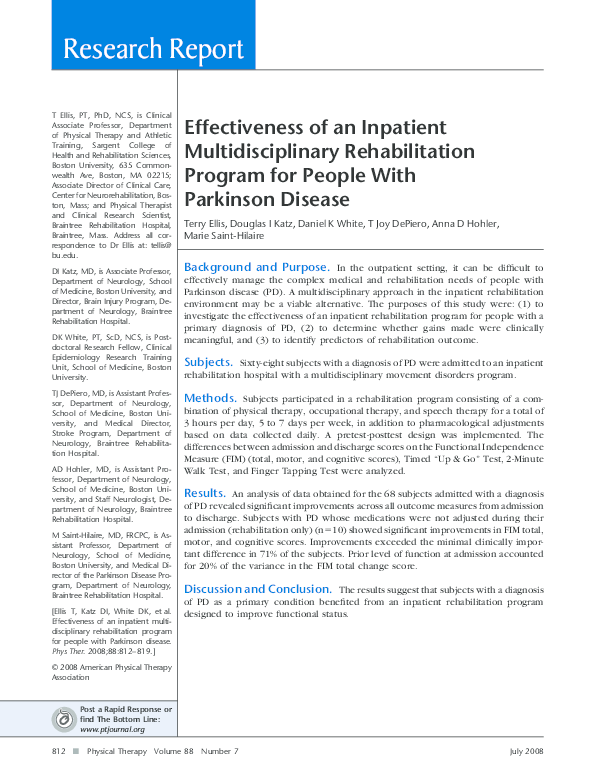 Research Report

T Ellis, PT, PhD, NCS, is Clinical Associate Professor, Department of Physical Therapy and Athletic Training, Sargent College of Health and Rehabilitation Sciences, Boston University, 635 Commonwealth Ave, Boston, MA 02215; Associate Director of Clinical Care, Center for Neurorehabilitation, Boston, Mass; and Physical Therapist and Clinical Research Scientist, Braintree Rehabilitation Hospital, Braintree, Mass. Address all correspondence to Dr Ellis at: tellis@bu.edu.

DI Katz, MD, is Associate Professor, Department of Neurology, School of Medicine, Boston University, and Director, Brain Injury Program, Department of Neurology, Braintree Rehabilitation Hospital.

DK White, PT, ScD, NCS, is Postdoctoral Research Fellow, Clinical Epidemiology Research Training Unit, School of Medicine, Boston University.

TJ DePiero, MD, is Assistant Professor, Department of Neurology, School of Medicine, Boston University, and Medical Director, Stroke Program, Department of Neurology, Braintree Rehabilitation Hospital.

AD Hohler, MD, is Assistant Professor, Department of Neurology, School of Medicine, Boston University, and Staff Neurologist, Department of Neurology, Braintree Rehabilitation Hospital.

M Saint-Hilaire, MD, FRCPC, is Assistant Professor, Department of Neurology, School of Medicine, Boston University, and Medical Director of the Parkinson Disease Program, Department of Neurology, Braintree Rehabilitation Hospital.

[Ellis T, Katz DI, White DK, et al. Effectiveness of an inpatient multidisciplinary rehabilitation program for people with Parkinson disease. Phys Ther. 2008;88:812–819.]

© 2008 American Physical Therapy Association

Post a Rapid Response or find The Bottom Line: www.ptjournal.org

Effectiveness of an Inpatient Multidisciplinary Rehabilitation Program for People With Parkinson Disease

Terry Ellis, Douglas I Katz, Daniel K White, T Joy DePiero, Anna D Hohler, Marie Saint-Hilaire

Background and Purpose. In the outpatient setting, it can be difficult to effectively manage the complex medical and rehabilitation needs of people with Parkinson disease (PD). A multidisciplinary approach in the inpatient rehabilitation environment may be a viable alternative. The purposes of this study were: (1) to investigate the effectiveness of an inpatient rehabilitation program for people with a primary diagnosis of PD, (2) to determine whether gains made were clinically meaningful, and (3) to identify predictors of rehabilitation outcome.

Subjects. Sixty-eight subjects with a diagnosis of PD were admitted to an inpatient rehabilitation hospital with a multidisciplinary movement disorders program.

Methods. Subjects participated in a rehabilitation program consisting of a combination of physical therapy, occupational therapy, and speech therapy for a total of 3 hours per day, 5 to 7 days per week, in addition to pharmacological adjustments based on data collected daily. A pretest-posttest design was implemented. The differences between admission and discharge scores on the Functional Independence Measure (FIM) (total, motor, and cognitive scores), Timed "Up & Go" Test, 2-Minute Walk Test, and Finger Tapping Test were analyzed.

Results. An analysis of data obtained for the 68 subjects admitted with a diagnosis of PD revealed significant improvements across all outcome measures from admission to discharge. Subjects with PD whose medications were not adjusted during their admission (rehabilitation only) (n=10) showed significant improvements in FIM total, motor, and cognitive scores. Improvements exceeded the minimal clinically important difference in 71% of the subjects. Prior level of function at admission accounted for 20% of the variance in the FIM total change score.

Discussion and Conclusion. The results suggest that subjects with a diagnosis of PD as a primary condition benefited from an inpatient rehabilitation program designed to improve functional status.

812 ■ Physical Therapy Volume 88 Number 7 July 2008